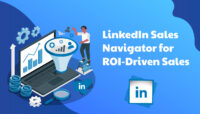 LinkedIn Sales Navigator for ROI-Driven Sales

in

in